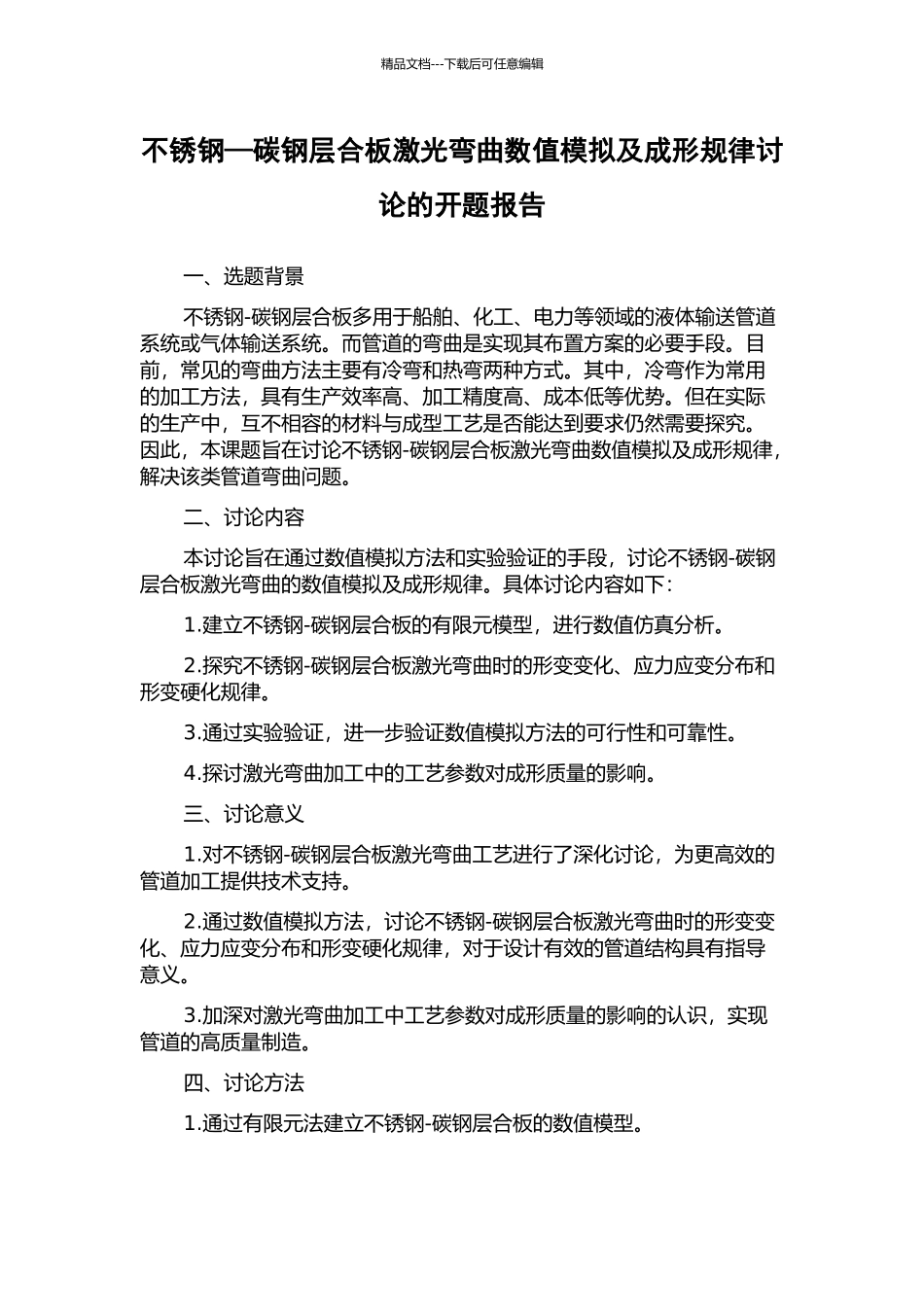 精品文档---下载后可任意编辑

不锈钢—碳钢层合板激光弯曲数值模拟及成形规律讨论的开题报告

一、选题背景

不锈钢-碳钢层合板多用于船舶、化工、电力等领域的液体输送管道系统或气体输送系统。而管道的弯曲是实现其布置方案的必要手段。目前，常见的弯曲方法主要有冷弯和热弯两种方式。其中，冷弯作为常用的加工方法，具有生产效率高、加工精度高、成本低等优势。但在实际的生产中，互不相容的材料与成型工艺是否能达到要求仍然需要探究。因此，本课题旨在讨论不锈钢-碳钢层合板激光弯曲数值模拟及成形规律，解决该类管道弯曲问题。

二、讨论内容

本讨论旨在通过数值模拟方法和实验验证的手段，讨论不锈钢-碳钢层合板激光弯曲的数值模拟及成形规律。具体讨论内容如下：

1.建立不锈钢-碳钢层合板的有限元模型，进行数值仿真分析。

2.探究不锈钢-碳钢层合板激光弯曲时的形变变化、应力应变分布和形变硬化规律。

3.通过实验验证，进一步验证数值模拟方法的可行性和可靠性。

4.探讨激光弯曲加工中的工艺参数对成形质量的影响。

三、讨论意义

1.对不锈钢-碳钢层合板激光弯曲工艺进行了深化讨论，为更高效的管道加工提供技术支持。

2.通过数值模拟方法，讨论不锈钢-碳钢层合板激光弯曲时的形变变化、应力应变分布和形变硬化规律，对于设计有效的管道结构具有指导意义。

3.加深对激光弯曲加工中工艺参数对成形质量的影响的认识，实现管道的高质量制造。

四、讨论方法

1.通过有限元法建立不锈钢-碳钢层合板的数值模型。